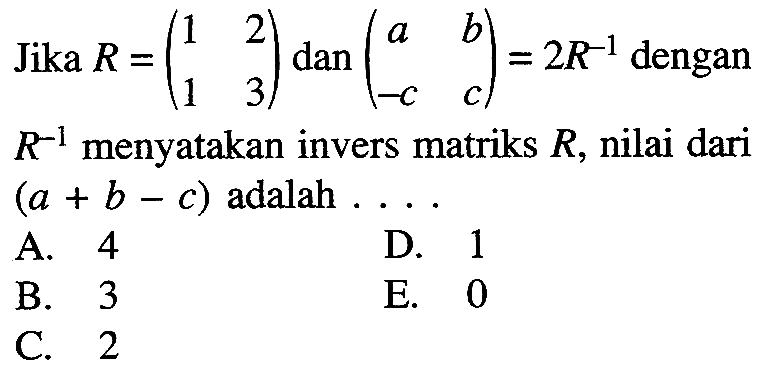 Jika $R = \begin{pmatrix} 1 & 2 \\ 1 & 3 \end{pmatrix}$ dan $\begin{pmatrix} a & b \\ -c & c \end{pmatrix} = 2R^{-1}$ dengan $R^{-1}$ menyatakan invers matriks $R$, nilai dari $(a + b - c)$ adalah . . . .

A. 4
B. 3
C. 2
D. 1
E. 0